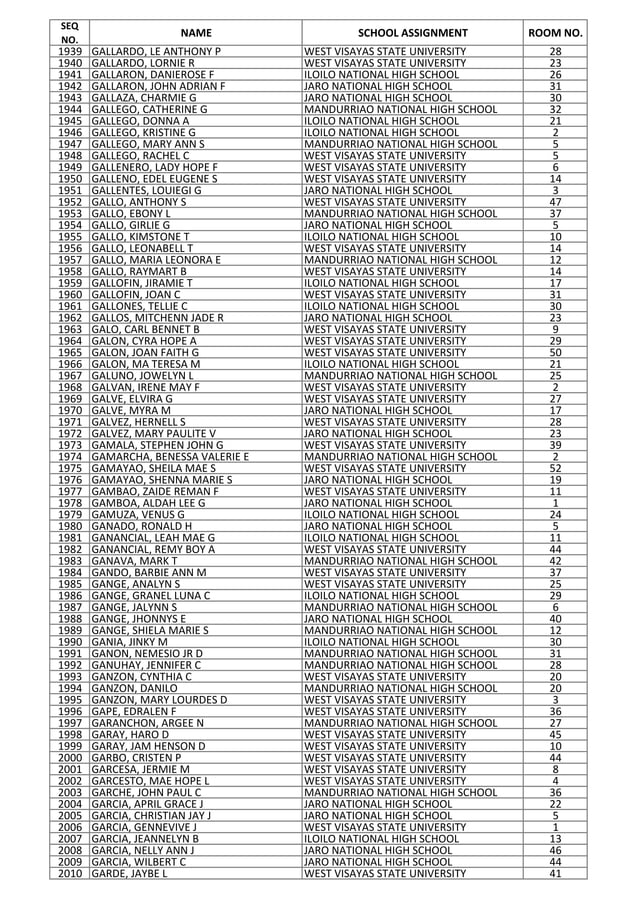 | SEQ NO. | NAME | SCHOOL ASSIGNMENT | ROOM NO. |
|---|---|---|---|
| 1939 | GALLARDO, LE ANTHONY P | WEST VISAYAS STATE UNIVERSITY | 28 |
| 1940 | GALLARDO, LORNIE R | WEST VISAYAS STATE UNIVERSITY | 23 |
| 1941 | GALLARON, DANIEROSE F | ILOILO NATIONAL HIGH SCHOOL | 26 |
| 1942 | GALLARON, JOHN ADRIAN F | JARO NATIONAL HIGH SCHOOL | 31 |
| 1943 | GALLAZA, CHARMIE G | JARO NATIONAL HIGH SCHOOL | 30 |
| 1944 | GALLEGO, CATHERINE G | MANDURRIAO NATIONAL HIGH SCHOOL | 32 |
| 1945 | GALLEGO, DONNA A | ILOILO NATIONAL HIGH SCHOOL | 21 |
| 1946 | GALLEGO, KRISTINE G | ILOILO NATIONAL HIGH SCHOOL | 2 |
| 1947 | GALLEGO, MARY ANN S | MANDURRIAO NATIONAL HIGH SCHOOL | 5 |
| 1948 | GALLEGO, RACHEL C | WEST VISAYAS STATE UNIVERSITY | 5 |
| 1949 | GALLENERO, LADY HOPE F | WEST VISAYAS STATE UNIVERSITY | 6 |
| 1950 | GALLENO, EDEL EUGENE S | WEST VISAYAS STATE UNIVERSITY | 14 |
| 1951 | GALLENTES, LOUIEGI G | JARO NATIONAL HIGH SCHOOL | 3 |
| 1952 | GALLO, ANTHONY S | WEST VISAYAS STATE UNIVERSITY | 47 |
| 1953 | GALLO, EBONY L | MANDURRIAO NATIONAL HIGH SCHOOL | 37 |
| 1954 | GALLO, GIRLIE G | JARO NATIONAL HIGH SCHOOL | 5 |
| 1955 | GALLO, KIMSTONE T | ILOILO NATIONAL HIGH SCHOOL | 10 |
| 1956 | GALLO, LEONABELL T | WEST VISAYAS STATE UNIVERSITY | 14 |
| 1957 | GALLO, MARIA LEONORA E | MANDURRIAO NATIONAL HIGH SCHOOL | 12 |
| 1958 | GALLO, RAYMART B | WEST VISAYAS STATE UNIVERSITY | 14 |
| 1959 | GALLOFIN, JIRAMIE T | ILOILO NATIONAL HIGH SCHOOL | 17 |
| 1960 | GALLOFIN, JOAN C | WEST VISAYAS STATE UNIVERSITY | 31 |
| 1961 | GALLONES, TELLIE C | ILOILO NATIONAL HIGH SCHOOL | 30 |
| 1962 | GALLOS, MITCHENN JADE R | JARO NATIONAL HIGH SCHOOL | 23 |
| 1963 | GALO, CARL BENNET B | WEST VISAYAS STATE UNIVERSITY | 9 |
| 1964 | GALON, CYRA HOPE A | WEST VISAYAS STATE UNIVERSITY | 29 |
| 1965 | GALON, JOAN FAITH G | WEST VISAYAS STATE UNIVERSITY | 50 |
| 1966 | GALON, MA TERESA M | ILOILO NATIONAL HIGH SCHOOL | 21 |
| 1967 | GALUNO, JOWELYN L | MANDURRIAO NATIONAL HIGH SCHOOL | 25 |
| 1968 | GALVAN, IRENE MAY F | WEST VISAYAS STATE UNIVERSITY | 2 |
| 1969 | GALVE, ELVIRA G | WEST VISAYAS STATE UNIVERSITY | 27 |
| 1970 | GALVE, MYRA M | JARO NATIONAL HIGH SCHOOL | 17 |
| 1971 | GALVEZ, HERNELL S | WEST VISAYAS STATE UNIVERSITY | 28 |
| 1972 | GALVEZ, MARY PAULITE V | JARO NATIONAL HIGH SCHOOL | 23 |
| 1973 | GAMALA, STEPHEN JOHN G | WEST VISAYAS STATE UNIVERSITY | 39 |
| 1974 | GAMARCHA, BENESSA VALERIE E | MANDURRIAO NATIONAL HIGH SCHOOL | 2 |
| 1975 | GAMAYAO, SHEILA MAE S | WEST VISAYAS STATE UNIVERSITY | 52 |
| 1976 | GAMAYAO, SHENNA MARIE S | JARO NATIONAL HIGH SCHOOL | 19 |
| 1977 | GAMBAO, ZAIDE REMAN F | WEST VISAYAS STATE UNIVERSITY | 11 |
| 1978 | GAMBOA, ALDAH LEE G | JARO NATIONAL HIGH SCHOOL | 1 |
| 1979 | GAMUZA, VENUS G | ILOILO NATIONAL HIGH SCHOOL | 24 |
| 1980 | GANADO, RONALD H | JARO NATIONAL HIGH SCHOOL | 5 |
| 1981 | GANANCIAL, LEAH MAE G | ILOILO NATIONAL HIGH SCHOOL | 11 |
| 1982 | GANANCIAL, REMY BOY A | WEST VISAYAS STATE UNIVERSITY | 44 |
| 1983 | GANAVA, MARK T | MANDURRIAO NATIONAL HIGH SCHOOL | 42 |
| 1984 | GANDO, BARBIE ANN M | WEST VISAYAS STATE UNIVERSITY | 37 |
| 1985 | GANGE, ANALYN S | WEST VISAYAS STATE UNIVERSITY | 25 |
| 1986 | GANGE, GRANEL LUNA C | ILOILO NATIONAL HIGH SCHOOL | 29 |
| 1987 | GANGE, JALYNN S | MANDURRIAO NATIONAL HIGH SCHOOL | 6 |
| 1988 | GANGE, JHONNYS E | JARO NATIONAL HIGH SCHOOL | 40 |
| 1989 | GANGE, SHIELA MARIE S | MANDURRIAO NATIONAL HIGH SCHOOL | 12 |
| 1990 | GANIA, JINKY M | ILOILO NATIONAL HIGH SCHOOL | 30 |
| 1991 | GANON, NEMESIO JR D | MANDURRIAO NATIONAL HIGH SCHOOL | 31 |
| 1992 | GANUHAY, JENNIFER C | MANDURRIAO NATIONAL HIGH SCHOOL | 28 |
| 1993 | GANZON, CYNTHIA C | WEST VISAYAS STATE UNIVERSITY | 20 |
| 1994 | GANZON, DANILO | MANDURRIAO NATIONAL HIGH SCHOOL | 20 |
| 1995 | GANZON, MARY LOURDES D | WEST VISAYAS STATE UNIVERSITY | 3 |
| 1996 | GAPE, EDRALEN F | WEST VISAYAS STATE UNIVERSITY | 36 |
| 1997 | GARANCHON, ARGEE N | MANDURRIAO NATIONAL HIGH SCHOOL | 27 |
| 1998 | GARAY, HARO D | WEST VISAYAS STATE UNIVERSITY | 45 |
| 1999 | GARAY, JAM HENSON D | WEST VISAYAS STATE UNIVERSITY | 10 |
| 2000 | GARBO, CRISTEN P | WEST VISAYAS STATE UNIVERSITY | 44 |
| 2001 | GARCESA, JERMIE M | WEST VISAYAS STATE UNIVERSITY | 8 |
| 2002 | GARCESTO, MAE HOPE L | WEST VISAYAS STATE UNIVERSITY | 4 |
| 2003 | GARCHE, JOHN PAUL C | MANDURRIAO NATIONAL HIGH SCHOOL | 36 |
| 2004 | GARCIA, APRIL GRACE J | JARO NATIONAL HIGH SCHOOL | 22 |
| 2005 | GARCIA, CHRISTIAN JAY J | JARO NATIONAL HIGH SCHOOL | 5 |
| 2006 | GARCIA, GENNEVIVE J | WEST VISAYAS STATE UNIVERSITY | 1 |
| 2007 | GARCIA, JEANNELYN B | ILOILO NATIONAL HIGH SCHOOL | 13 |
| 2008 | GARCIA, NELLY ANN J | JARO NATIONAL HIGH SCHOOL | 46 |
| 2009 | GARCIA, WILBERT C | JARO NATIONAL HIGH SCHOOL | 44 |
| 2010 | GARDE, JAYBE L | WEST VISAYAS STATE UNIVERSITY | 41 |